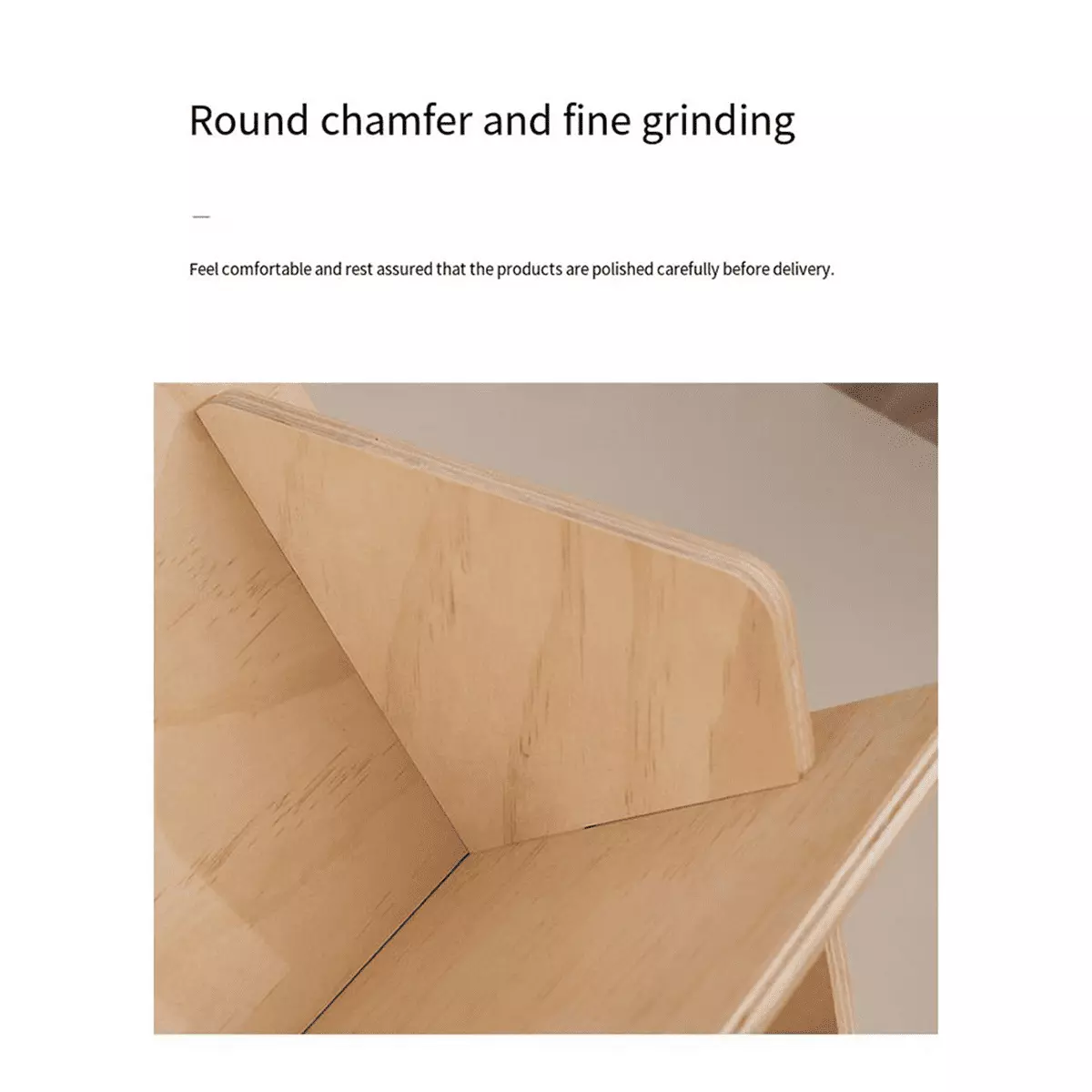 Round chamfer and fine grinding

—

Feel comfortable and rest assured that the products are polished carefully before delivery.